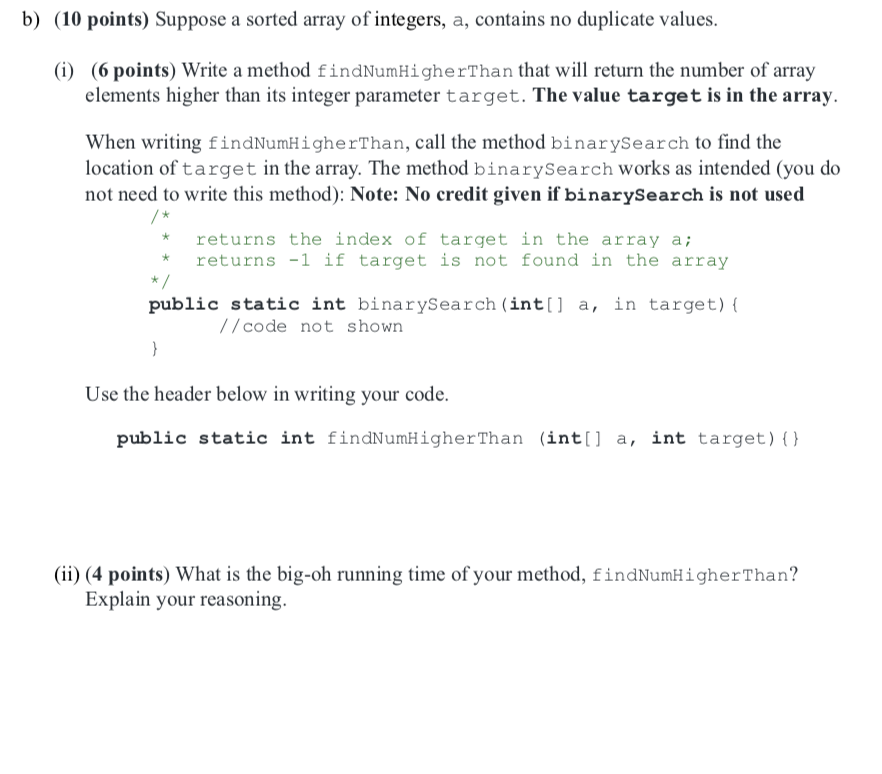 b) (10 points) Suppose a sorted array of integers, a, contains no duplicate values.

(i) (6 points) Write a method findNumHigherThan that will return the number of array elements higher than its integer parameter target. The value target is in the array.

When writing findNumHigherThan, call the method binarySearch to find the location of target in the array. The method binarySearch works as intended (you do not need to write this method): Note: No credit given if binarySearch is not used

/*
 * returns the index of target in the array a;
 * returns -1 if target is not found in the array
 */
public static int binarySearch(int[] a, in target){
    //code not shown
}

Use the header below in writing your code.

public static int findNumHigherThan (int[] a, int target){}

(ii) (4 points) What is the big-oh running time of your method, findNumHigherThan? Explain your reasoning.